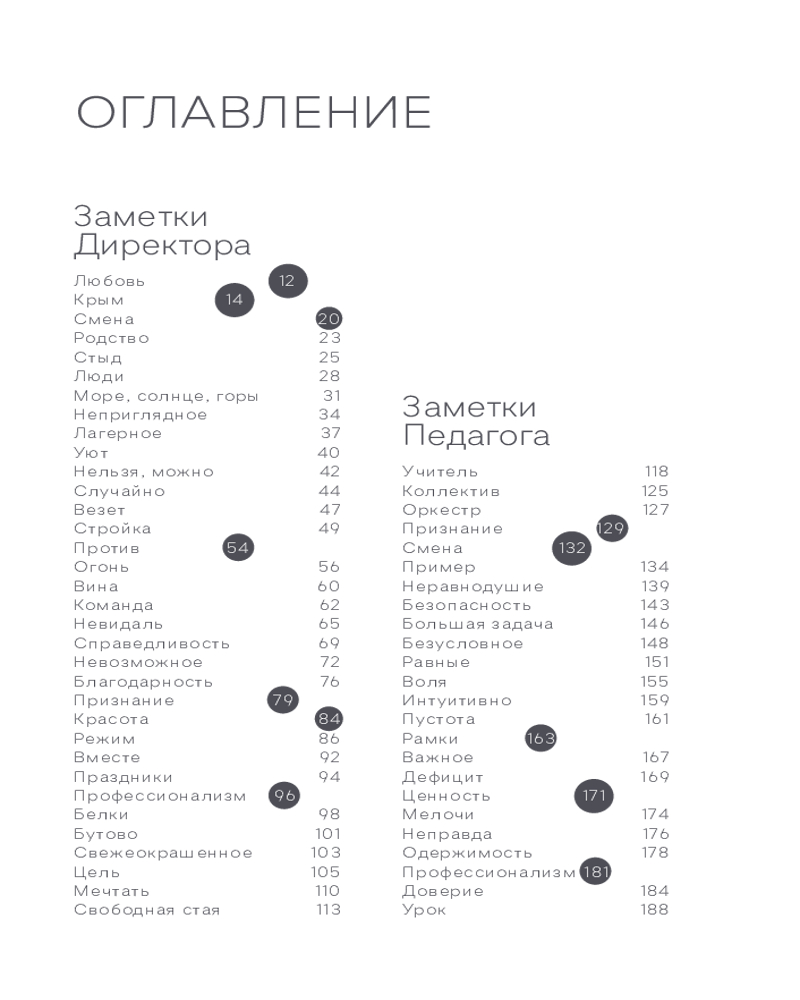 ОГЛАВЛЕНИЕ

Заметки Директора

Любовь 12
Крым 14
Смена 20
Родство 23
Стыд 25
Люди 28
Море, солнце, горы 31
Неприглядное 34
Лагерное 37
Уют 40
Нельзя, можно 42
Случайно 44
Везет 47
Стройка 49
Против 54
Огонь 56
Вина 60
Команда 62
Невидаль 65
Справедливость 69
Невозможное 72
Благодарность 76
Признание 79
Красота 84
Режим 86
Вместе 92
Праздники 94
Профессионализм 96
Белки 98
Бутово 101
Свежеокрашенное 103
Цель 105
Мечтать 110
Свободная стая 113

Заметки Педагога

Учитель 118
Коллектив 125
Оркестр 127
Признание 129
Смена 132
Пример 134
Неравнодушие 139
Безопасность 143
Большая задача 146
Безусловное 148
Равные 151
Воля 155
Интуитивно 159
Пустота 161
Рамки 163
Важное 167
Дефицит 169
Ценность 171
Мелочи 174
Неправда 176
Одержимость 178
Профессионализм 181
Доверие 184
Урок 188